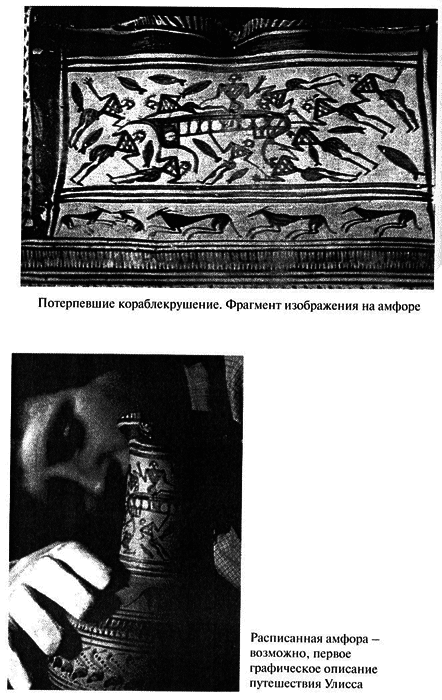 Потерпевшие кораблекрушение. Фрагмент изображения на амфоре

Расписанная амфора – возможно, первое графическое описание путешествия Улисса